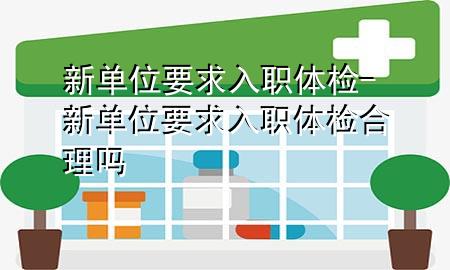 新单位要求入职体检-新单位要求入职体检合理吗